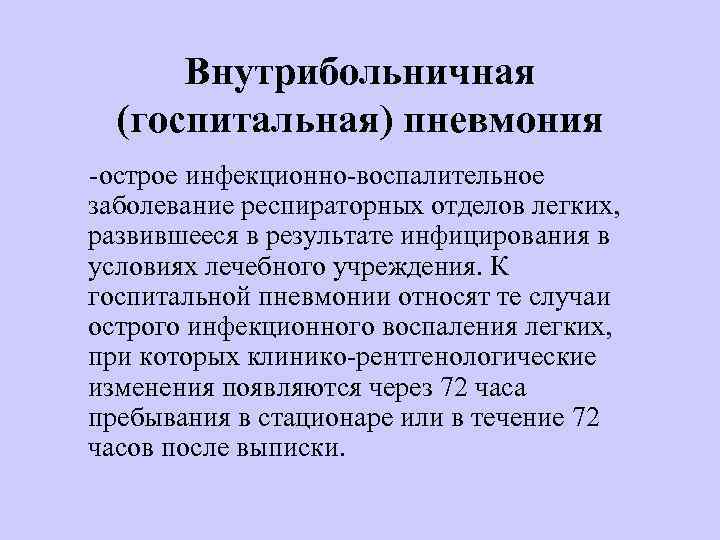 Внутрибольничная (госпитальная) пневмония

-острое инфекционно-воспалительное заболевание респираторных отделов легких, развившееся в результате инфицирования в условиях лечебного учреждения. К госпитальной пневмонии относят те случаи острого инфекционного воспаления легких, при которых клинико-рентгенологические изменения появляются через 72 часа пребывания в стационаре или в течение 72 часов после выписки.